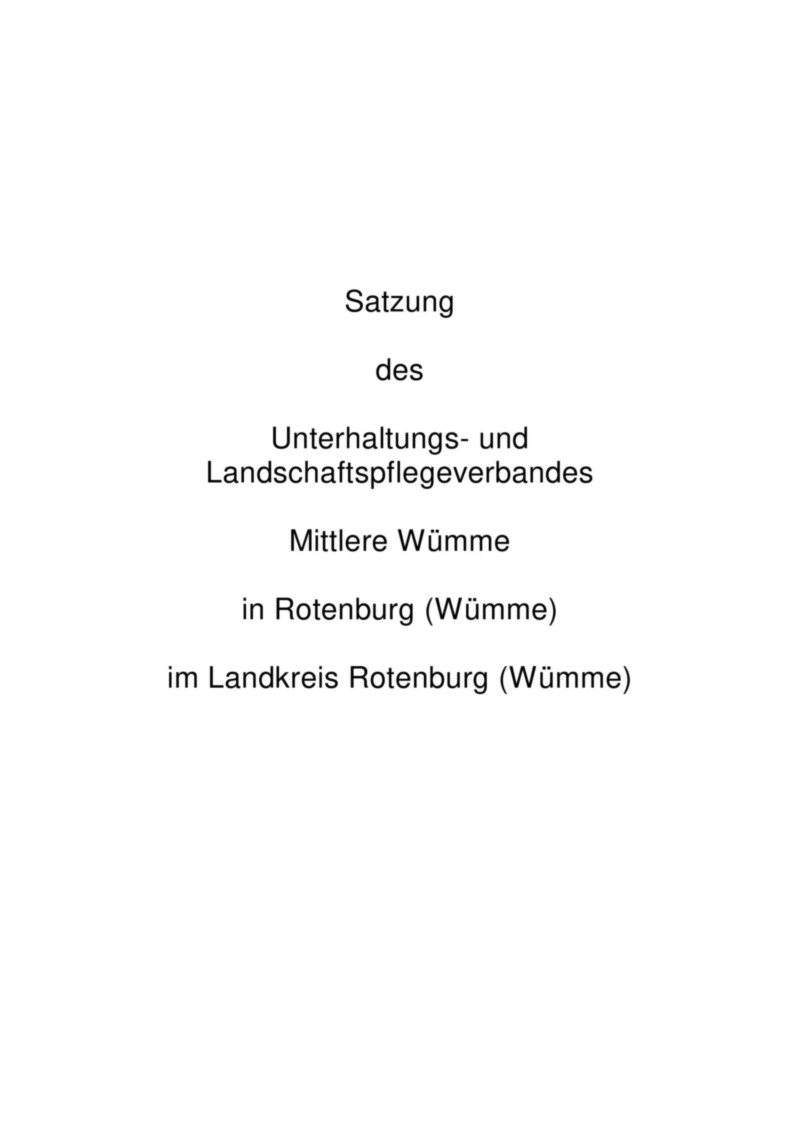 Satzung

des

Unterhaltungs- und
Landschaftspflegeverbandes

Mittlere Wümme

in Rotenburg (Wümme)

im Landkreis Rotenburg (Wümme)